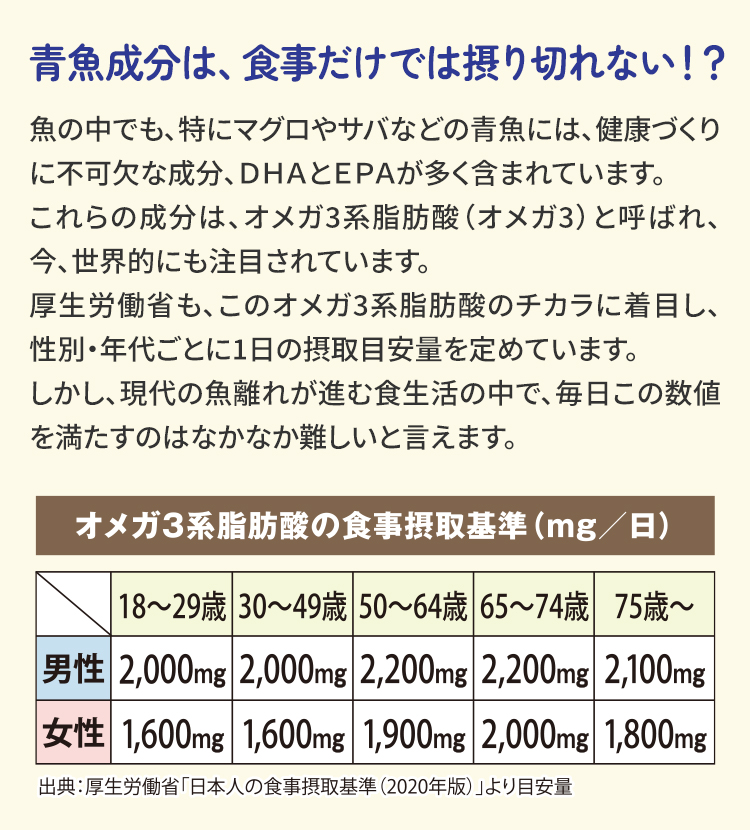 青魚成分は、食事だけでは摂り切れない！？

魚の中でも、特にマグロやサバなどの青魚には、健康づくりに不可欠な成分、DHAとEPAが多く含まれています。
これらの成分は、オメガ3系脂肪酸（オメガ3）と呼ばれ、今、世界的にも注目されています。
厚生労働省も、このオメガ3系脂肪酸のチカラに着目し、性別・年代ごとに1日の摂取目安量を定めています。
しかし、現代の魚離れが進む食生活の中で、毎日この数値を満たすのはなかなか難しいと言えます。

オメガ3系脂肪酸の食事摂取基準（mg／日）

|  | 18～29歳 | 30～49歳 | 50～64歳 | 65～74歳 | 75歳～ |
|---|---|---|---|---|---|
| 男性 | 2,000mg | 2,000mg | 2,200mg | 2,200mg | 2,100mg |
| 女性 | 1,600mg | 1,600mg | 1,900mg | 2,000mg | 1,800mg |

出典：厚生労働省「日本人の食事摂取基準（2020年版）」より目安量